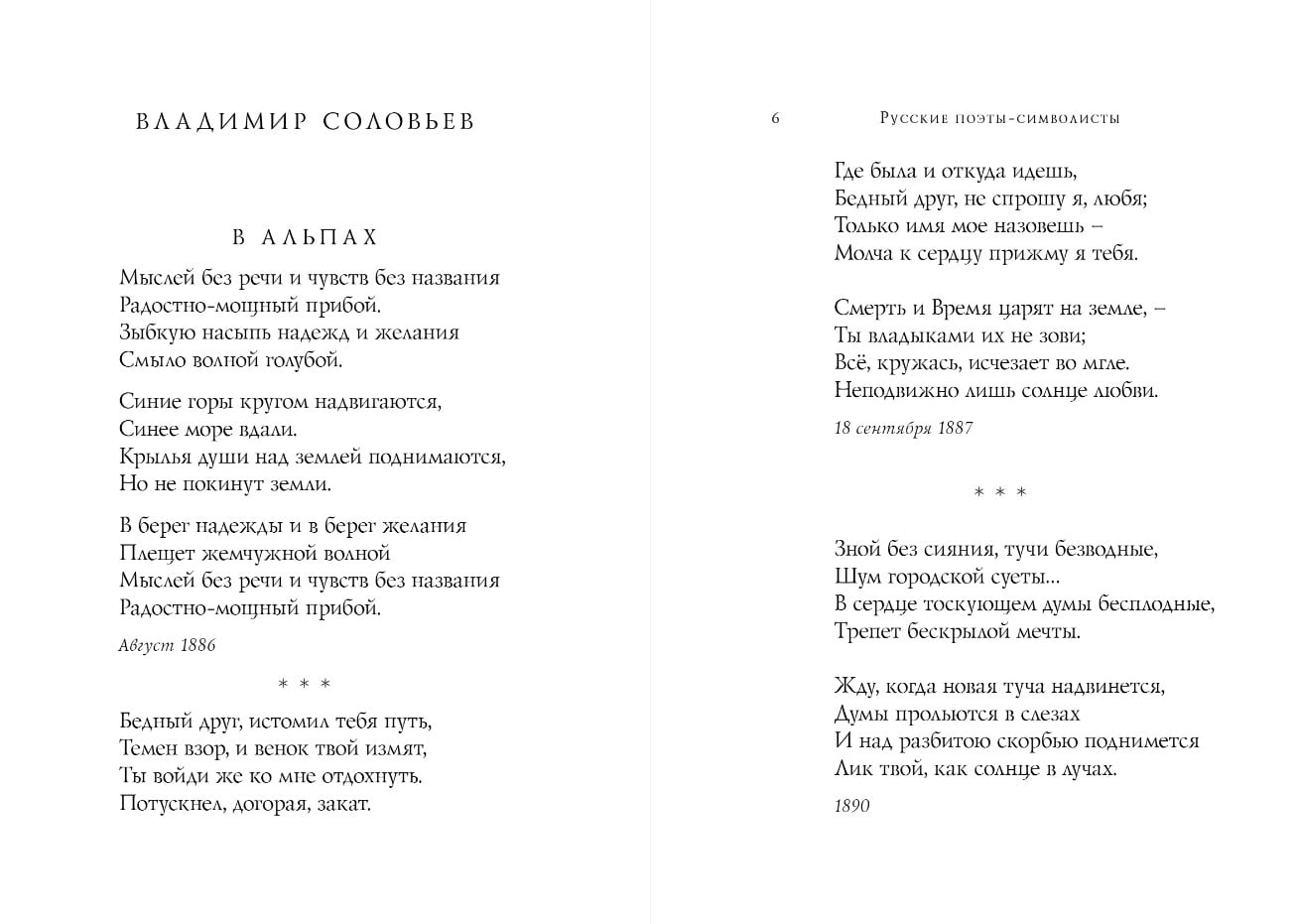 ВЛАДИМИР СОЛОВЬЕВ

В АЛЬПАХ

Мыслей без речи и чувств без названия
Радостно-мощный прибой.
Зыбкую насыпь надежд и желания
Смыло волной голубой.

Синие горы кругом надвигаются,
Синее море вдали.
Крылья души над землей поднимаются,
Но не покинут земли.

В берег надежды и в берег желания
Плещет жемчужной волной
Мыслей без речи и чувств без названия
Радостно-мощный прибой.

Август 1886

* * *

Бедный друг, истомил тебя путь,
Темен взор, и венок твой измят,
Ты войди же ко мне отдохнуть.
Потускнел, догорая, закат.

6 Русские поэты-символисты

Где была и откуда идешь,
Бедный друг, не спрошу я, любя;
Только имя мое назовешь –
Молча к сердцу прижму я тебя.

Смерть и Время царят на земле, –
Ты владыками их не зови;
Всё, кружась, исчезает во мгле.
Неподвижно лишь солнце любви.

18 сентября 1887

* * *

Зной без сияния, тучи безводные,
Шум городской суеты...
В сердце тоскующем думы бесплодные,
Трепет бескрылой мечты.

Жду, когда новая туча надвинется,
Думы прольются в слезах
И над разбитою скорбью поднимется
Лик твой, как солнце в лучах.

1890